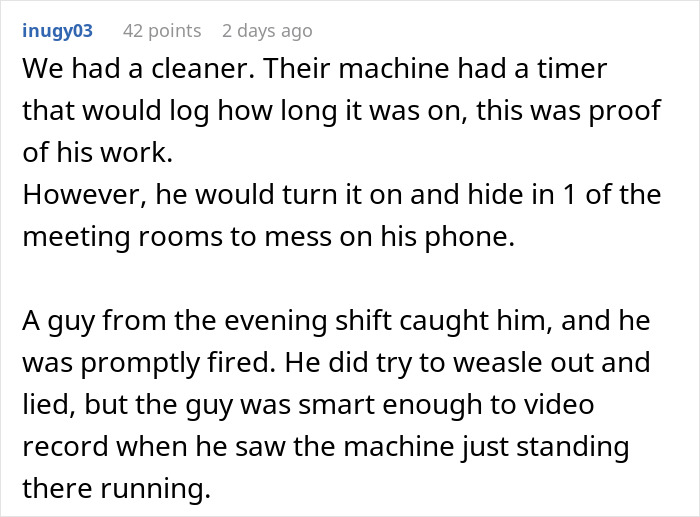 inugy03 42 points 2 days ago

We had a cleaner. Their machine had a timer that would log how long it was on, this was proof of his work.
However, he would turn it on and hide in 1 of the meeting rooms to mess on his phone.

A guy from the evening shift caught him, and he was promptly fired. He did try to weasle out and lied, but the guy was smart enough to video record when he saw the machine just standing there running.